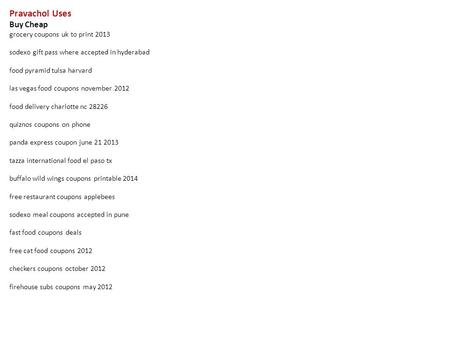 Pravachol Uses
Buy Cheap
grocery coupons uk to print 2013

sodexo gift pass where accepted in hyderabad

food pyramid tulsa harvard

las vegas food coupons november 2012

food delivery charlotte nc 28226

quiznos coupons on phone

panda express coupon june 21 2013

tazza international food el paso tx

buffalo wild wings coupons printable 2014

free restaurant coupons applebees

sodexo meal coupons accepted in pune

fast food coupons deals

free cat food coupons 2012

checkers coupons october 2012

firehouse subs coupons may 2012